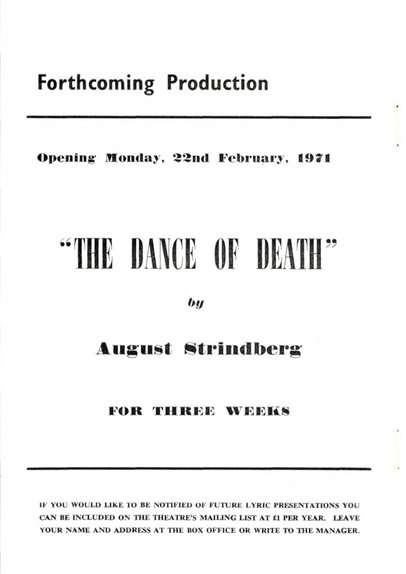 Forthcoming Production

Opening Monday, 22nd February, 1971

"THE DANCE OF DEATH"

by

August Strindberg

FOR THREE WEEKS

IF YOU WOULD LIKE TO BE NOTIFIED OF FUTURE LYRIC PRESENTATIONS YOU CAN BE INCLUDED ON THE THEATRE'S MAILING LIST AT £1 PER YEAR. LEAVE YOUR NAME AND ADDRESS AT THE BOX OFFICE OR WRITE TO THE MANAGER.